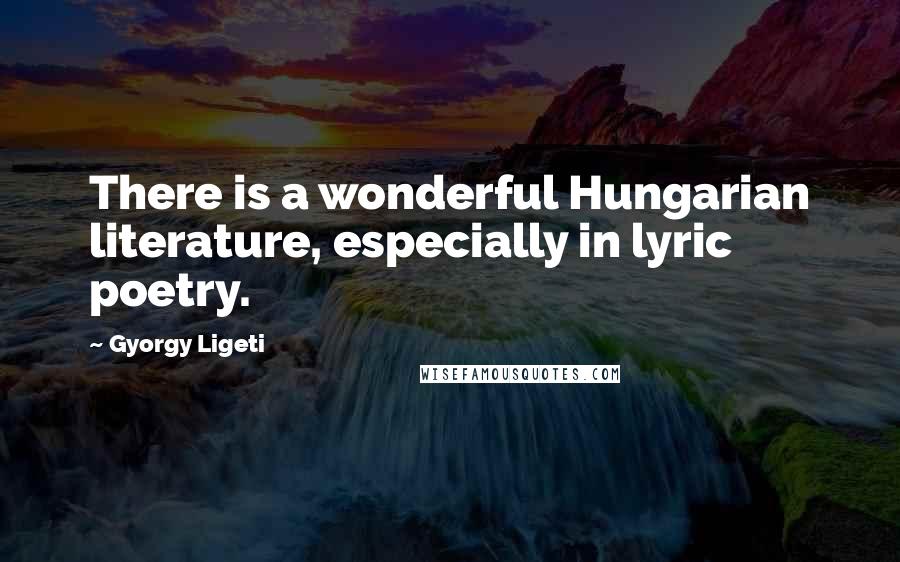 There is a wonderful Hungarian literature, especially in lyric poetry.

~ Gyorgy Ligeti

WISEFAMOUSQUOTES.COM